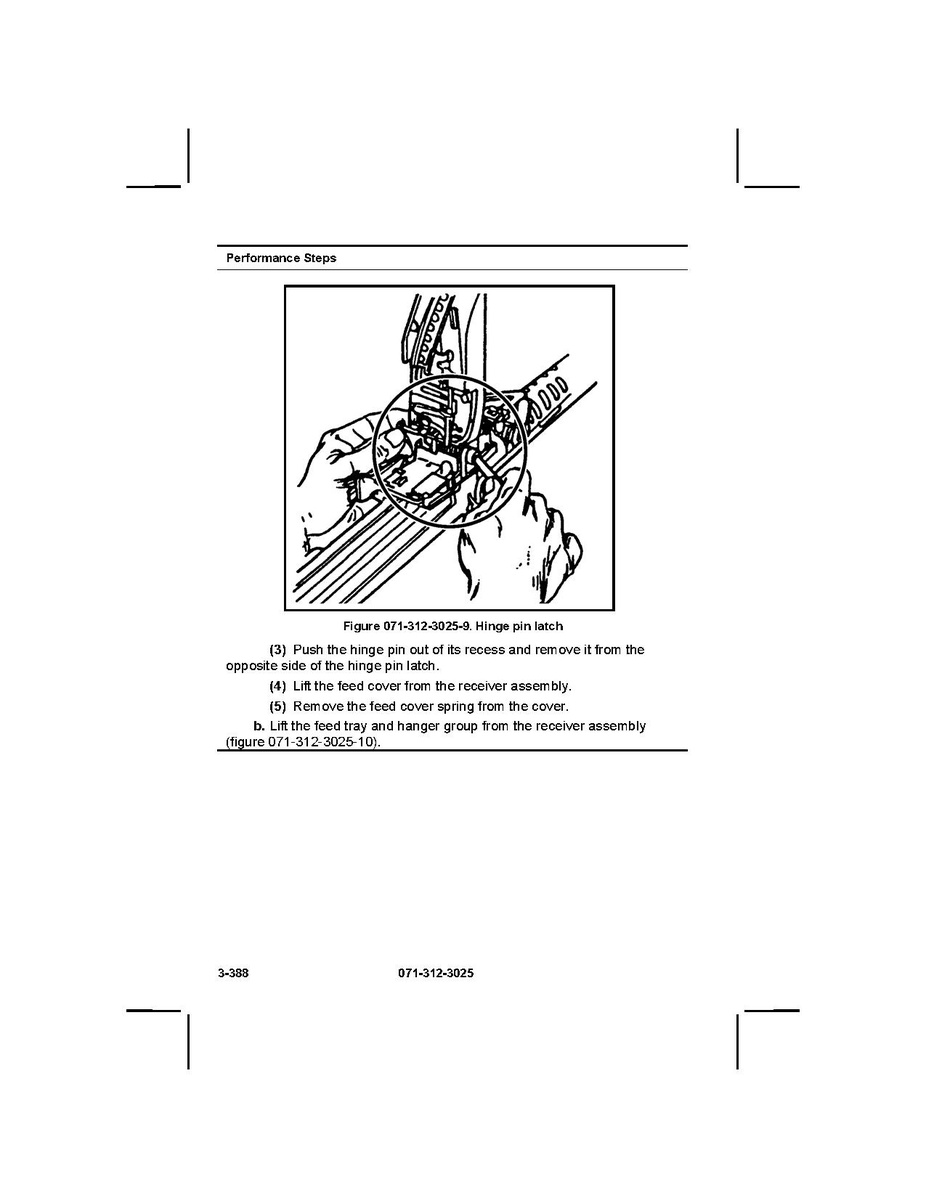 Performance Steps

Figure 071-312-3025-9. Hinge pin latch

(3) Push the hinge pin out of its recess and remove it from the opposite side of the hinge pin latch.

(4) Lift the feed cover from the receiver assembly.

(5) Remove the feed cover spring from the cover.

b. Lift the feed tray and hanger group from the receiver assembly (figure 071-312-3025-10).

3-388 071-312-3025